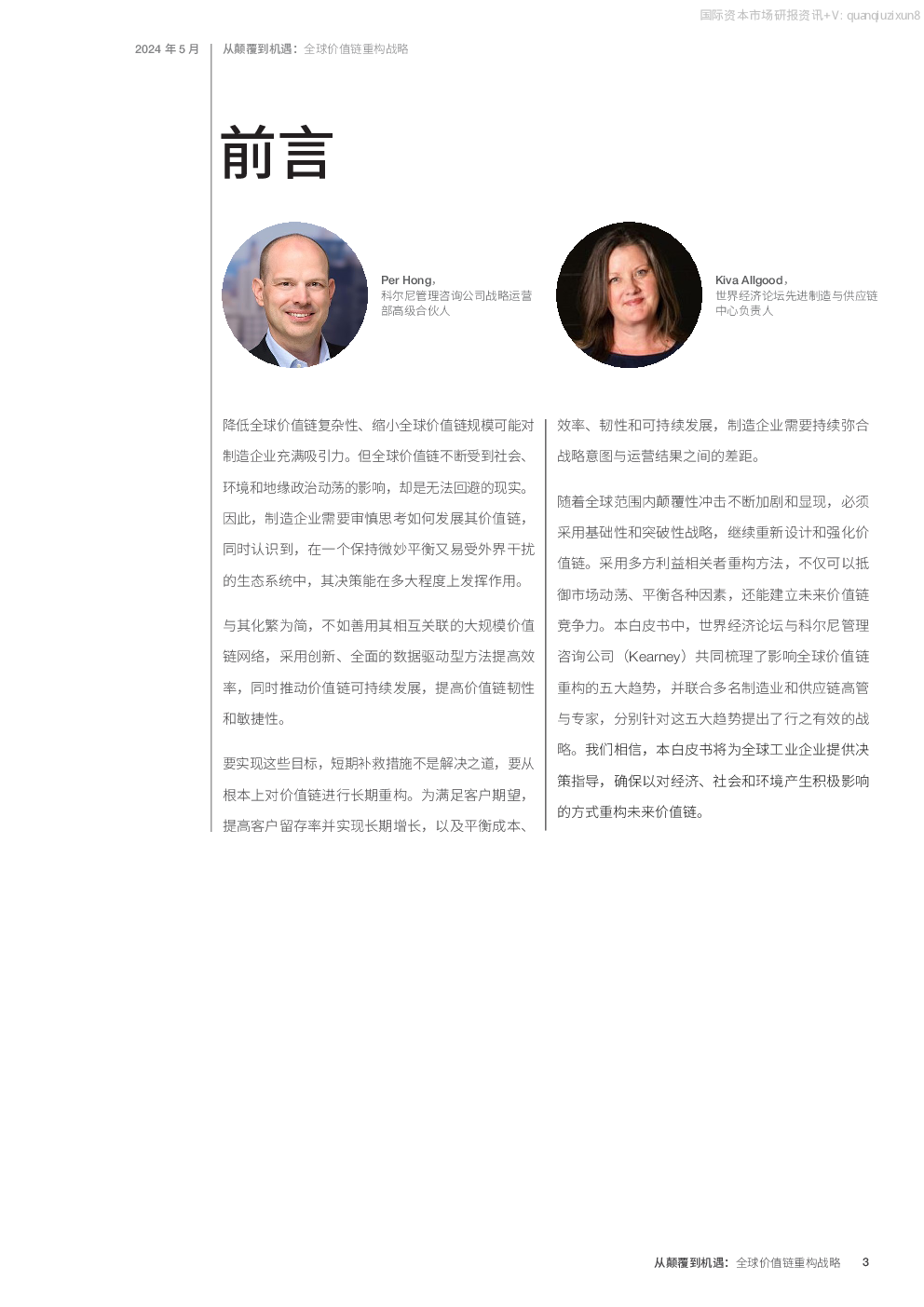 国际资本市场研报资讯+V: quanqiuzixun8

2024 年 5 月

从颠覆到机遇：全球价值链重构战略

前言

Per Hong，
科尔尼管理咨询公司战略运营部高级合伙人

Kiva Allgood，
世界经济论坛先进制造与供应链中心负责人

降低全球价值链复杂性、缩小全球价值链规模可能对制造企业充满吸引力。但全球价值链不断受到社会、环境和地缘政治动荡的影响，却是无法回避的现实。因此，制造企业需要审慎思考如何发展其价值链，同时认识到，在一个保持微妙平衡又易受外界干扰的生态系统中，其决策能在多大程度上发挥作用。

与其化繁为简，不如善用其相互关联的大规模价值链网络，采用创新、全面的数据驱动型方法提高效率，同时推动价值链可持续发展，提高价值链韧性和敏捷性。

要实现这些目标，短期补救措施不是解决之道，要从根本上对价值链进行长期重构。为满足客户期望，提高客户留存率并实现长期增长，以及平衡成本、效率、韧性和可持续发展，制造企业需要持续弥合战略意图与运营结果之间的差距。

随着全球范围内颠覆性冲击不断加剧和显现，必须采用基础性和突破性战略，继续重新设计和强化价值链。采用多方利益相关者重构方法，不仅可以抵御市场动荡、平衡各种因素，还能建立未来价值链竞争力。本白皮书中，世界经济论坛与科尔尼管理咨询公司（Kearney）共同梳理了影响全球价值链重构的五大趋势，并联合多名制造业和供应链高管与专家，分别针对这五大趋势提出了行之有效的战略。我们相信，本白皮书将为全球工业企业提供决策指导，确保以对经济、社会和环境产生积极影响的方式重构未来价值链。

从颠覆到机遇：全球价值链重构战略 3